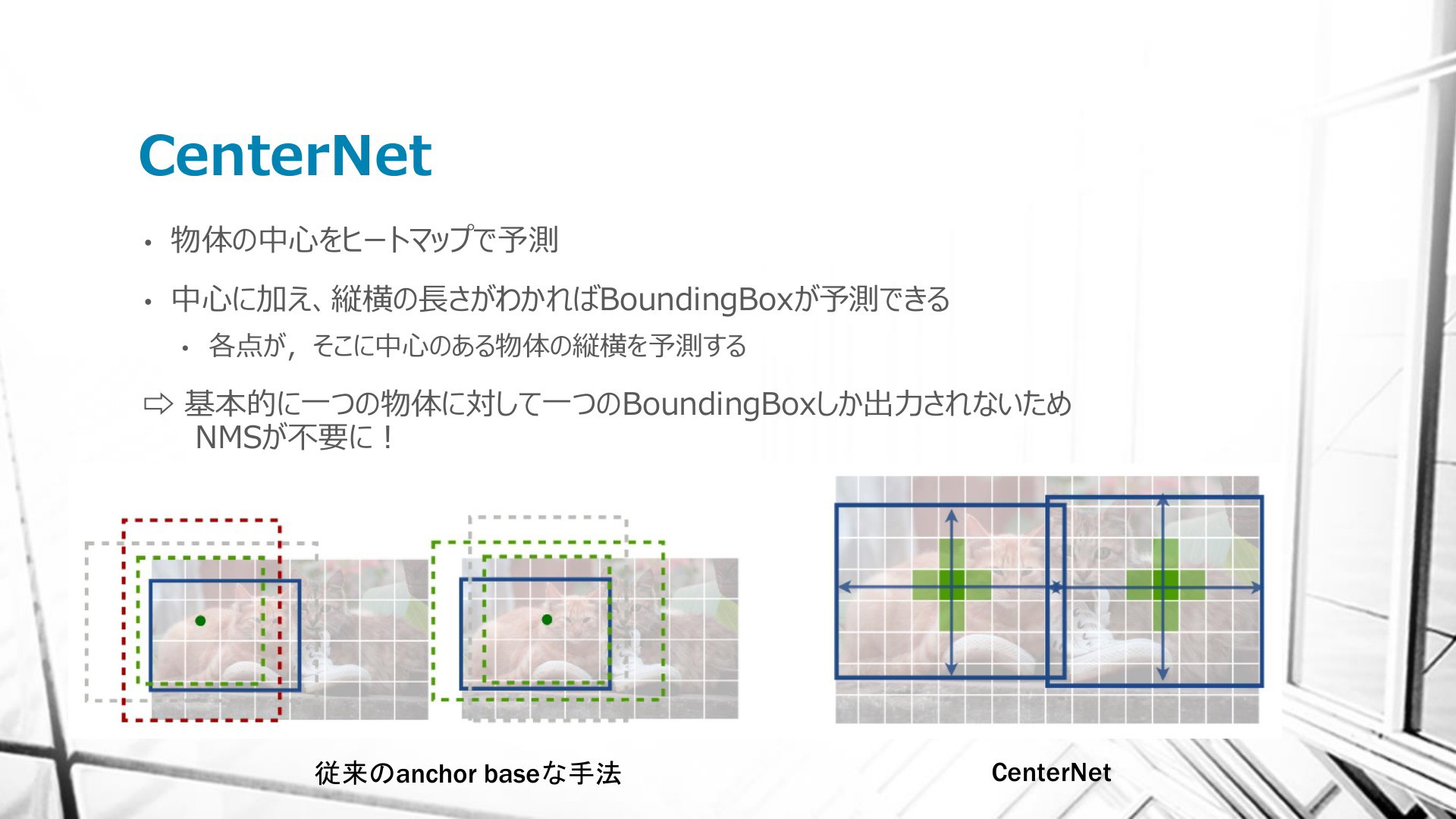 CenterNet

• 物体の中心をヒートマップで予測

• 中心に加え、縦横の長さがわかればBoundingBoxが予測できる

• 各点が，そこに中心のある物体の縦横を予測する

⇨ 基本的に一つの物体に対して一つのBoundingBoxしか出力されないため NMSが不要に！

従来のanchor baseな手法

CenterNet